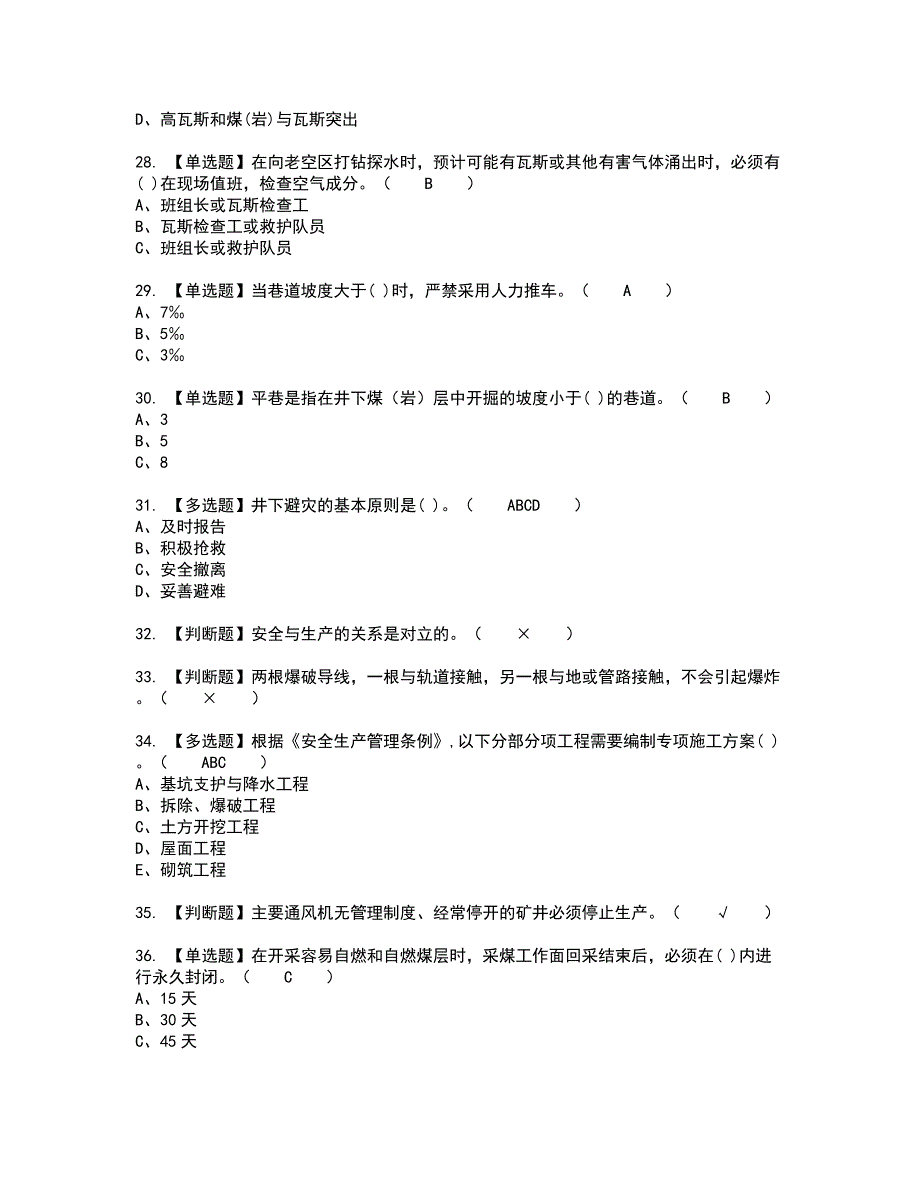 D、高瓦斯和煤(岩)与瓦斯突出

28. 【单选题】在向老空区打钻探水时，预计可能有瓦斯或其他有害气体涌出时，必须有( )在现场值班，检查空气成分。（ B ）
A、班组长或瓦斯检查工
B、瓦斯检查工或救护队员
C、班组长或救护队员

29. 【单选题】当巷道坡度大于( )时，严禁采用人力推车。（ A ）
A、7‰
B、5‰
C、3‰

30. 【单选题】平巷是指在井下煤（岩）层中开掘的坡度小于( )的巷道。（ B ）
A、3
B、5
C、8

31. 【多选题】井下避灾的基本原则是( )。（ ABCD ）
A、及时报告
B、积极抢救
C、安全撤离
D、妥善避难

32. 【判断题】安全与生产的关系是对立的。（ × ）

33. 【判断题】两根爆破导线，一根与轨道接触，另一根与地或管路接触，不会引起爆炸。（ × ）

34. 【多选题】根据《安全生产管理条例》,以下分部分项工程需要编制专项施工方案( )。（ ABC ）
A、基坑支护与降水工程
B、拆除、爆破工程
C、土方开挖工程
D、屋面工程
E、砌筑工程

35. 【判断题】主要通风机无管理制度、经常停开的矿井必须停止生产。（ √ ）

36. 【单选题】在开采容易自燃和自燃煤层时，采煤工作面回采结束后，必须在( )内进行永久封闭。（ C ）
A、15 天
B、30 天
C、45 天